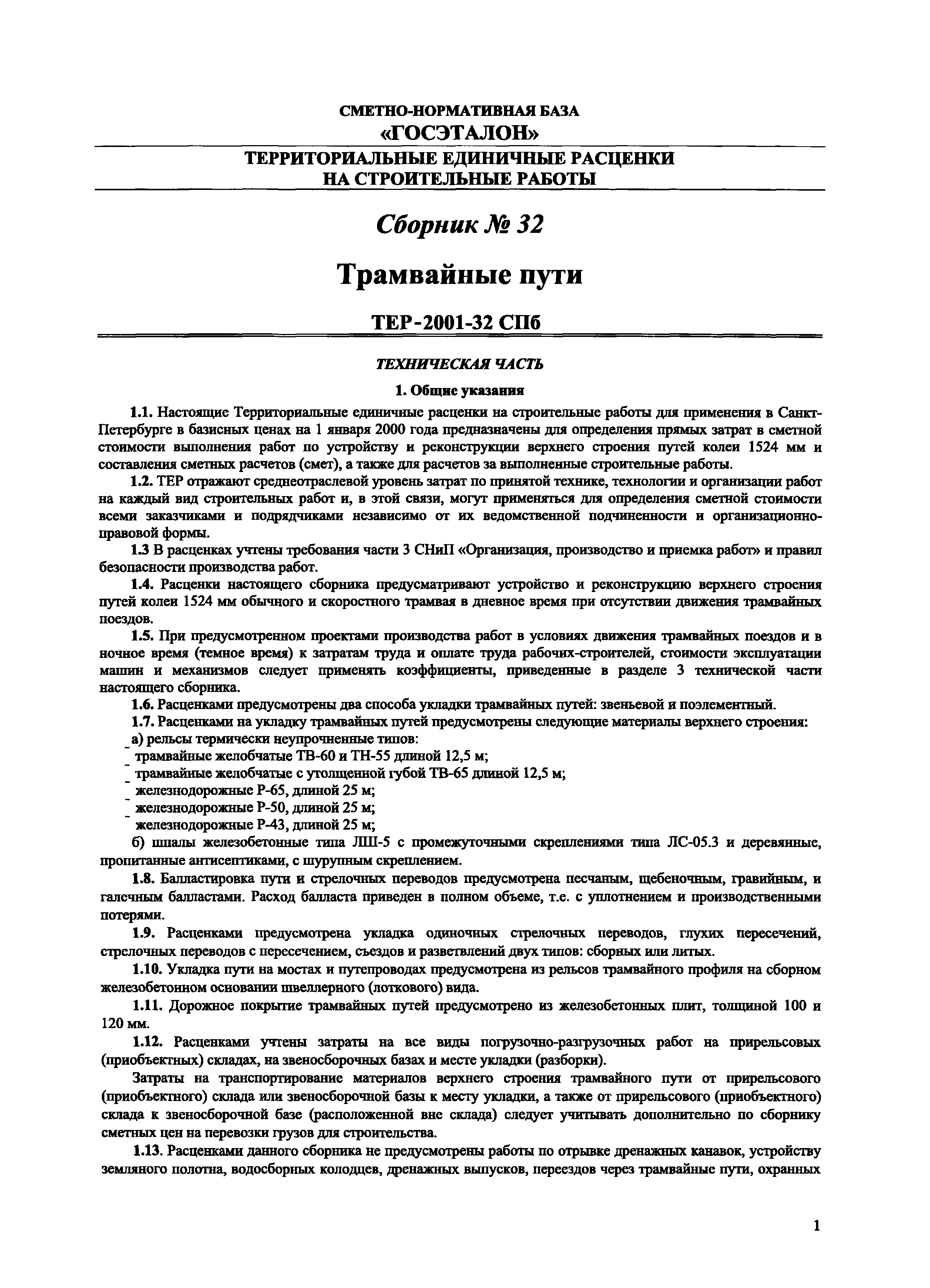 СМЕТНО-НОРМАТИВНАЯ БАЗА
«ГОСЭТАЛОН»

ТЕРРИТОРИАЛЬНЫЕ ЕДИНИЧНЫЕ РАСЦЕНКИ
НА СТРОИТЕЛЬНЫЕ РАБОТЫ

Сборник № 32

Трамвайные пути

ТЕР-2001-32 СПб

ТЕХНИЧЕСКАЯ ЧАСТЬ

1. Общие указания

1.1. Настоящие Территориальные единичные расценки на строительные работы для применения в Санкт-Петербурге в базисных ценах на 1 января 2000 года предназначены для определения прямых затрат в сметной стоимости выполнения работ по устройству и реконструкции верхнего строения путей колеи 1524 мм и составления сметных расчетов (смет), а также для расчетов за выполненные строительные работы.

1.2. ТЕР отражают среднеотраслевой уровень затрат по принятой технике, технологии и организации работ на каждый вид строительных работ и, в этой связи, могут применяться для определения сметной стоимости всеми заказчиками и подрядчиками независимо от их ведомственной подчиненности и организационно-правовой формы.

1.3 В расценках учтены требования части 3 СНиП «Организация, производство и приемка работ» и правил безопасности производства работ.

1.4. Расценки настоящего сборника предусматривают устройство и реконструкцию верхнего строения путей колеи 1524 мм обычного и скоростного трамвая в дневное время при отсутствии движения трамвайных поездов.

1.5. При предусмотренном проектами производства работ в условиях движения трамвайных поездов и в ночное время (темное время) к затратам труда и оплате труда рабочих-строителей, стоимости эксплуатации машин и механизмов следует применять коэффициенты, приведенные в разделе 3 технической части настоящего сборника.

1.6. Расценками предусмотрены два способа укладки трамвайных путей: звеньевой и поэлементный.

1.7. Расценками на укладку трамвайных путей предусмотрены следующие материалы верхнего строения:
а) рельсы термически неупрочненные типов:
- трамвайные желобчатые ТВ-60 и ТН-55 длиной 12,5 м;
- трамвайные желобчатые с утолщенной губой ТВ-65 длиной 12,5 м;
- железнодорожные Р-65, длиной 25 м;
- железнодорожные Р-50, длиной 25 м;
- железнодорожные Р-43, длиной 25 м;
б) шпалы железобетонные типа ЛШ-5 с промежуточными скреплениями типа ЛС-05.3 и деревянные, пропитанные антисептиками, с шурупным скреплением.

1.8. Балластировка пути и стрелочных переводов предусмотрена песчаным, щебеночным, гравийным, и галечным балластами. Расход балласта приведен в полном объеме, т.е. с уплотнением и производственными потерями.

1.9. Расценками предусмотрена укладка одиночных стрелочных переводов, глухих пересечений, стрелочных переводов с пересечением, съездов и разветвлений двух типов: сборных или литых.

1.10. Укладка пути на мостах и путепроводах предусмотрена из рельсов трамвайного профиля на сборном железобетонном основании швеллерного (лоткового) вида.

1.11. Дорожное покрытие трамвайных путей предусмотрено из железобетонных плит, толщиной 100 и 120 мм.

1.12. Расценками учтены затраты на все виды погрузочно-разгрузочных работ на прирельсовых (приобъектных) складах, на звеносборочных базах и месте укладки (разборки).

Затраты на транспортирование материалов верхнего строения трамвайного пути от прирельсового (приобъектного) склада или звеносборочной базы к месту укладки, а также от прирельсового (приобъектного) склада к звеносборочной базе (расположенной вне склада) следует учитывать дополнительно по сборнику сметных цен на перевозки грузов для строительства.

1.13. Расценками данного сборника не предусмотрены работы по отрывке дренажных канавок, устройству земляного полотна, водосборных колодцев, дренажных выпусков, переездов через трамвайные пути, охранных

1